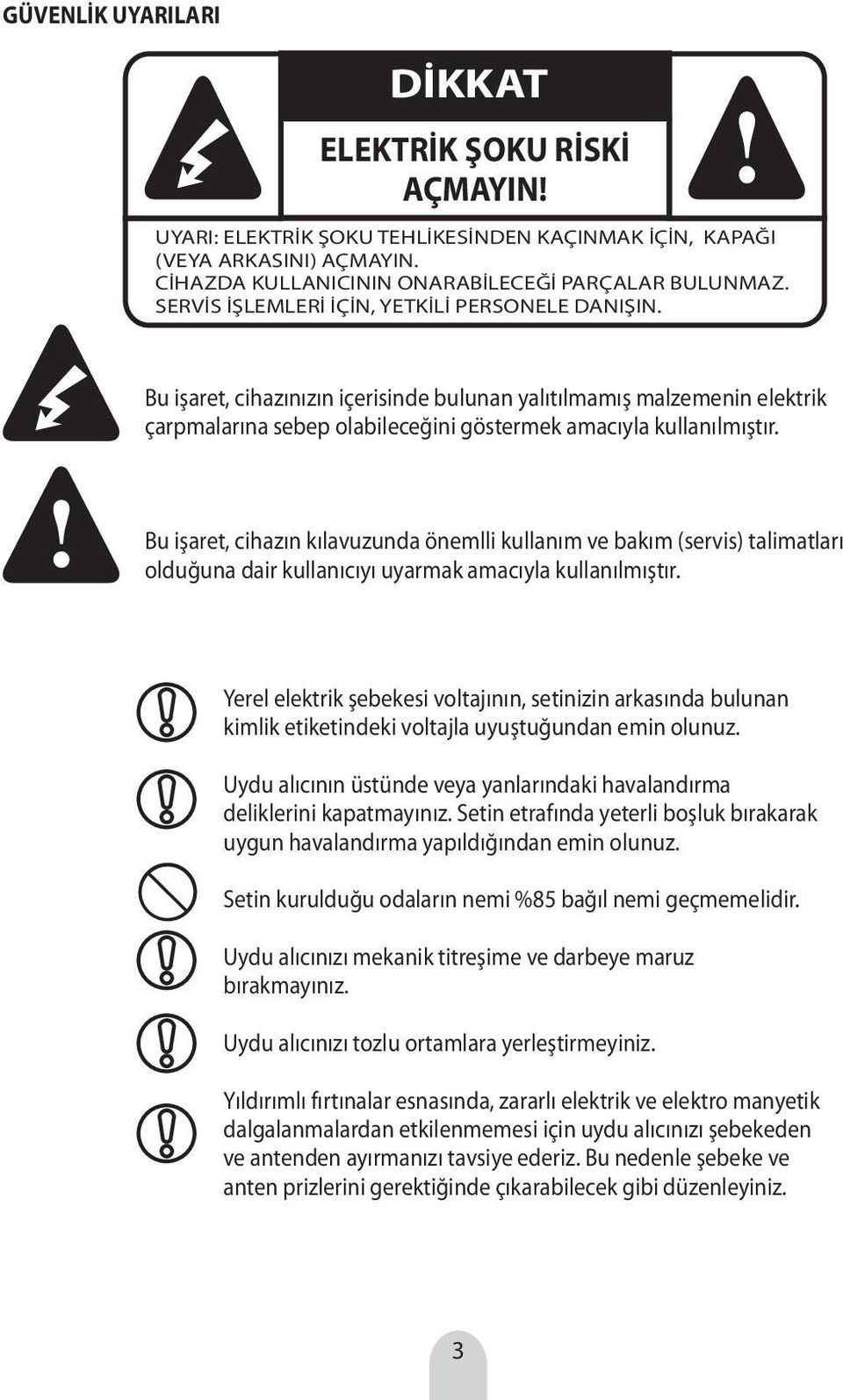 GÜVENLİK UYARILARI

DİKKAT

ELEKTRİK ŞOKU RİSKİ AÇMAYIN!

UYARI: ELEKTRİK ŞOKU TEHLİKESİNDEN KAÇINMAK İÇİN, KAPAĞI (VEYA ARKASINI) AÇMAYIN. CİHAZDA KULLANICININ ONARABİLECEĞİ PARÇALAR BULUNMAZ. SERVİS İŞLEMLERİ İÇİN, YETKİLİ PERSONELE DANIŞIN.

Bu işaret, cihazınızın içerisinde bulunan yalıtılmamış malzemenin elektrik çarpmalarına sebep olabileceğini göstermek amacıyla kullanılmıştır.

Bu işaret, cihazın kılavuzunda önemlli kullanım ve bakım (servis) talimatları olduğuna dair kullanıcıyı uyarmak amacıyla kullanılmıştır.

Yerel elektrik şebekesi voltajının, setinizin arkasında bulunan kimlik etiketindeki voltajla uyuştuğundan emin olunuz.

Uydu alıcının üstünde veya yanlarındaki havalandırma deliklerini kapatmayınız. Setin etrafında yeterli boşluk bırakarak uygun havalandırma yapıldığından emin olunuz.

Setin kurulduğu odaların nemi %85 bağıl nemi geçmemelidir.

Uydu alıcınızı mekanik titreşime ve darbeye maruz bırakmayınız.

Uydu alıcınızı tozlu ortamlara yerleştirmeyiniz.

Yıldırımlı fırtınalar esnasında, zararlı elektrik ve elektro manyetik dalgalanmalardan etkilenmemesi için uydu alıcınızı şebekeden ve antenden ayırmanızı tavsiye ederiz. Bu nedenle şebeke ve anten prizlerini gerektiğinde çıkarabilecek gibi düzenleyiniz.

3